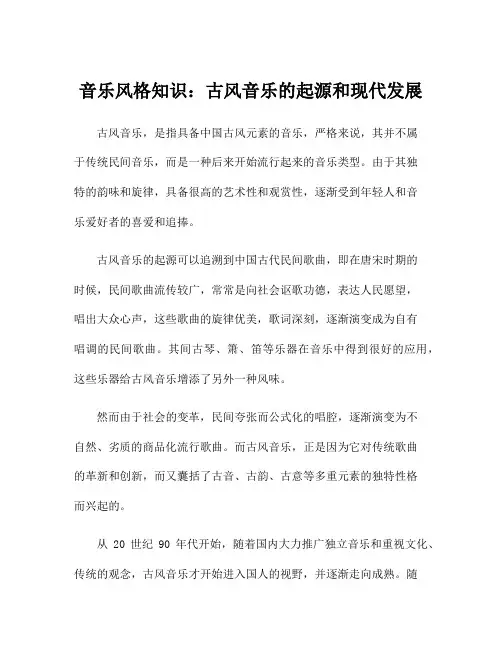 音乐风格知识：古风音乐的起源和现代发展

古风音乐，是指具备中国古风元素的音乐，严格来说，其并不属于传统民间音乐，而是一种后来开始流行起来的音乐类型。由于其独特的韵味和旋律，具备很高的艺术性和观赏性，逐渐受到年轻人和音乐爱好者的喜爱和追捧。

古风音乐的起源可以追溯到中国古代民间歌曲，即在唐宋时期的时候，民间歌曲流传较广，常常是向社会讴歌功德，表达人民愿望，唱出大众心声，这些歌曲的旋律优美，歌词深刻，逐渐演变成为自有唱调的民间歌曲。其间古琴、箫、笛等乐器在音乐中得到很好的应用，这些乐器给古风音乐增添了另外一种风味。

然而由于社会的变革，民间夸张而公式化的唱腔，逐渐演变为不自然、劣质的商品化流行歌曲。而古风音乐，正是因为它对传统歌曲的革新和创新，而又囊括了古音、古韵、古意等多重元素的独特性格而兴起的。

从 20 世纪 90 年代开始，随着国内大力推广独立音乐和重视文化、传统的观念，古风音乐才开始进入国人的视野，并逐渐走向成熟。随